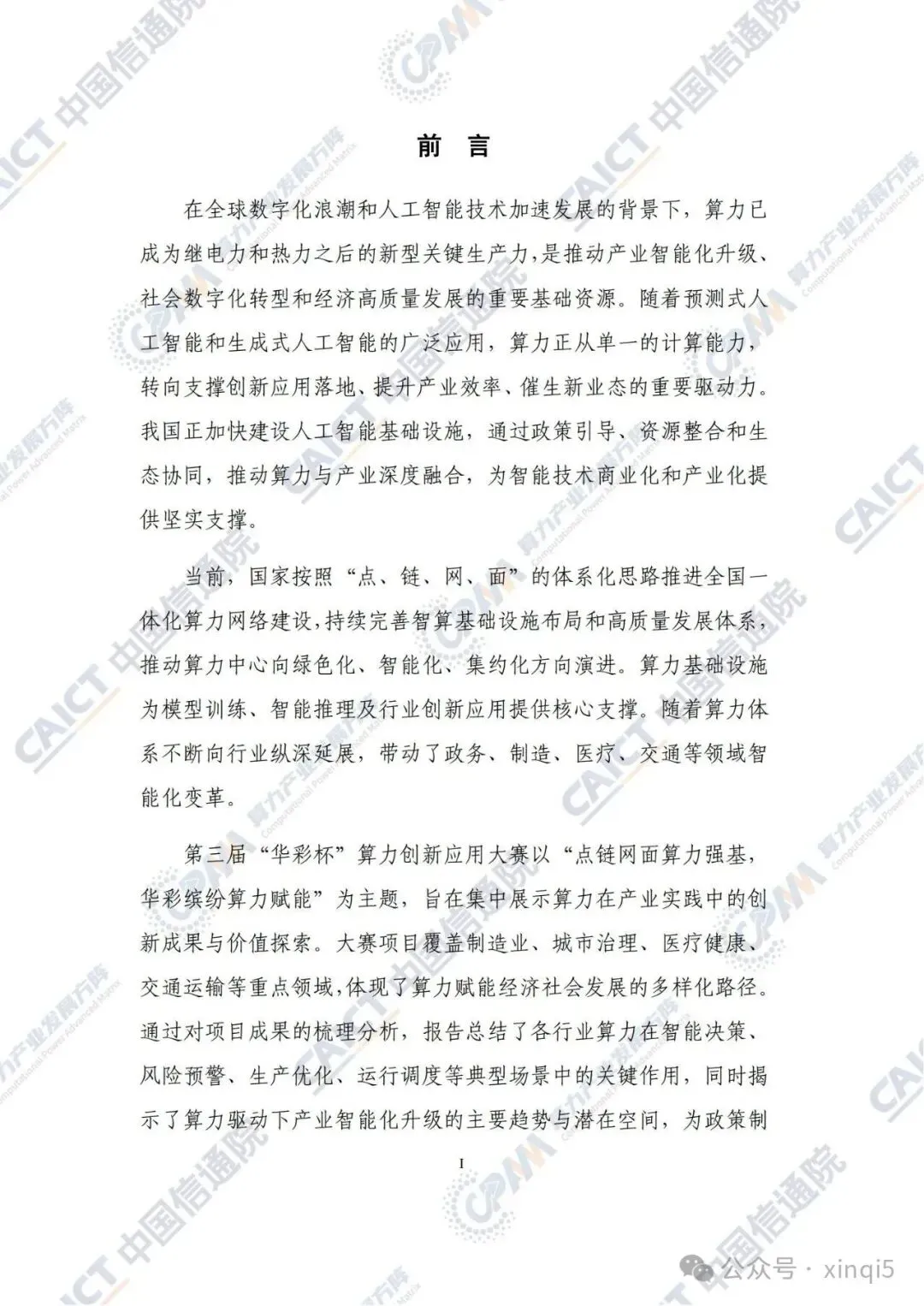 前 言

在全球数字化浪潮和人工智能技术加速发展的背景下，算力已成为继电力和热力之后的新型关键生产力，是推动产业智能化升级、社会数字化转型和经济高质量发展的重要基础资源。随着预测式人工智能和生成式人工智能的广泛应用，算力正从单一的计算能力，转向支撑创新应用落地、提升产业效率、催生新业态的重要驱动力。我国正加快建设人工智能基础设施，通过政策引导、资源整合和生态协同，推动算力与产业深度融合，为智能技术商业化和产业化提供坚实支撑。

当前，国家按照“点、链、网、面”的体系化思路推进全国一体化算力网络建设，持续完善智算基础设施布局和高质量发展体系，推动算力中心向绿色化、智能化、集约化方向演进。算力基础设施为模型训练、智能推理及行业创新应用提供核心支撑。随着算力体系不断向行业纵深延展，带动了政务、制造、医疗、交通等领域智能化变革。

第三届“华彩杯”算力创新应用大赛以“点链网面算力强基，华彩缤纷算力赋能”为主题，旨在集中展示算力在产业实践中的创新成果与价值探索。大赛项目覆盖制造业、城市治理、医疗健康、交通运输等重点领域，体现了算力赋能经济社会发展的多样化路径。通过对项目成果的梳理分析，报告总结了各行业算力在智能决策、风险预警、生产优化、运行调度等典型场景中的关键作用，同时揭示了算力驱动下产业智能化升级的主要趋势与潜在空间，为政策制

I

CAICT 中国信通院 CPMM 算力产业发展方阵 Computational Power Advanced Matrix

公众号 · xinqi5